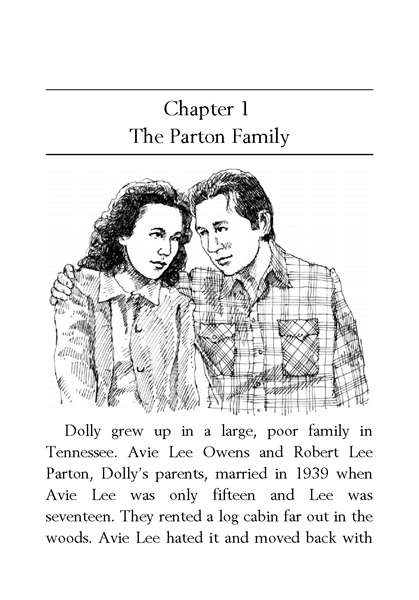 Chapter 1
The Parton Family

Dolly grew up in a large, poor family in Tennessee. Avie Lee Owens and Robert Lee Parton, Dolly's parents, married in 1939 when Avie Lee was only fifteen and Lee was seventeen. They rented a log cabin far out in the woods. Avie Lee hated it and moved back with